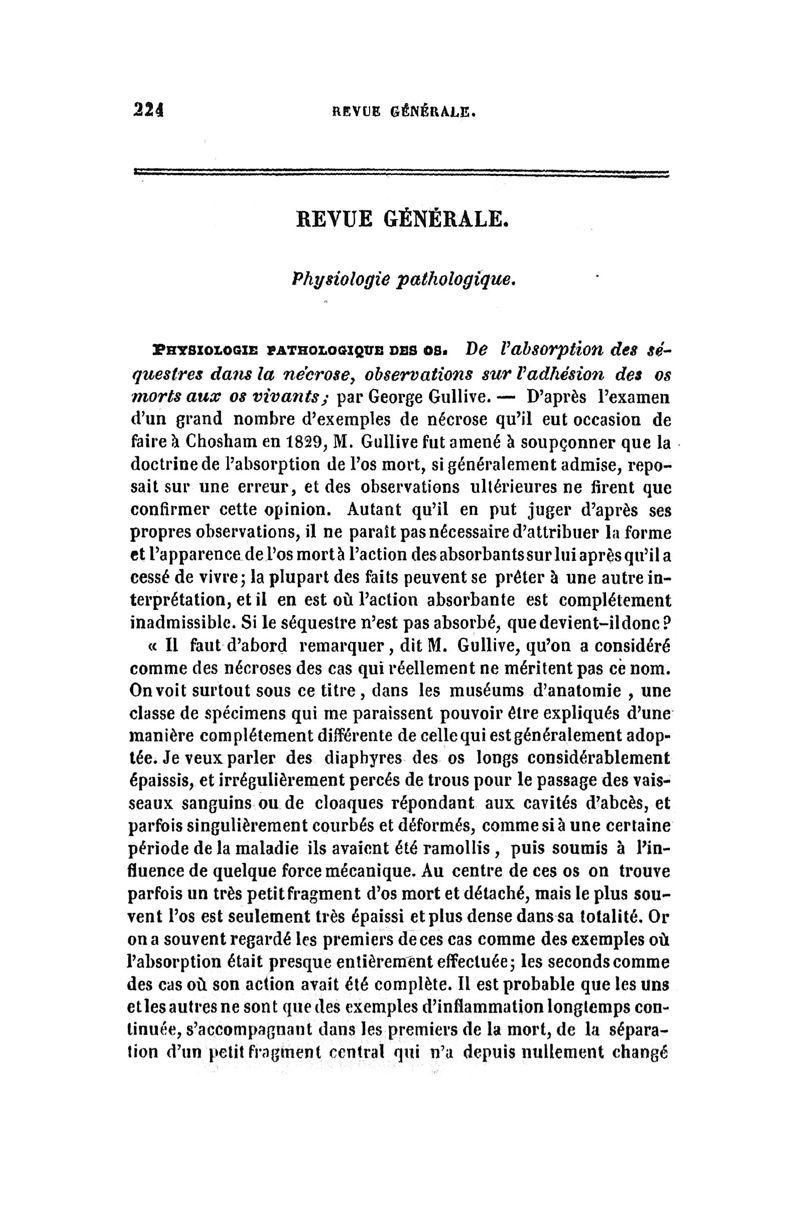 224 REVUE GÉNÉRALE.

REVUE GÉNÉRALE.

Physiologie pathologique.

PHYSIOLOGIE PATHOLOGIQUE DES OS. De l'absorption des séquestres dans la nécrose, observations sur l'adhésion des os morts aux os vivants; par George Gullive. — D'après l'examen d'un grand nombre d'exemples de nécrose qu'il eut occasion de faire à Chosham en 1829, M. Gullive fut amené à soupçonner que la doctrine de l'absorption de l'os mort, si généralement admise, reposait sur une erreur, et des observations ultérieures ne firent que confirmer cette opinion. Autant qu'il en put juger d'après ses propres observations, il ne paraît pas nécessaire d'attribuer la forme et l'apparence de l'os mort à l'action des absorbants sur lui après qu'il a cessé de vivre; la plupart des faits peuvent se prêter à une autre interprétation, et il en est où l'action absorbante est complétement inadmissible. Si le séquestre n'est pas absorbé, que devient-il donc?

« Il faut d'abord remarquer, dit M. Gullive, qu'on a considéré comme des nécroses des cas qui réellement ne méritent pas ce nom. On voit surtout sous ce titre, dans les muséums d'anatomie, une classe de spécimens qui me paraissent pouvoir être expliqués d'une manière complétement différente de celle qui est généralement adoptée. Je veux parler des diaphyres des os longs considérablement épaissis, et irrégulièrement percés de trous pour le passage des vaisseaux sanguins ou de cloaques répondant aux cavités d'abcès, et parfois singulièrement courbés et déformés, comme si à une certaine période de la maladie ils avaient été ramollis, puis soumis à l'influence de quelque force mécanique. Au centre de ces os on trouve parfois un très petit fragment d'os mort et détaché, mais le plus souvent l'os est seulement très épaissi et plus dense dans sa totalité. Or on a souvent regardé les premiers de ces cas comme des exemples où l'absorption était presque entièrement effectuée; les seconds comme des cas où son action avait été complète. Il est probable que les uns et les autres ne sont que des exemples d'inflammation longtemps continuée, s'accompagnant dans les premiers de la mort, de la séparation d'un petit fragment central qui n'a depuis nullement changé